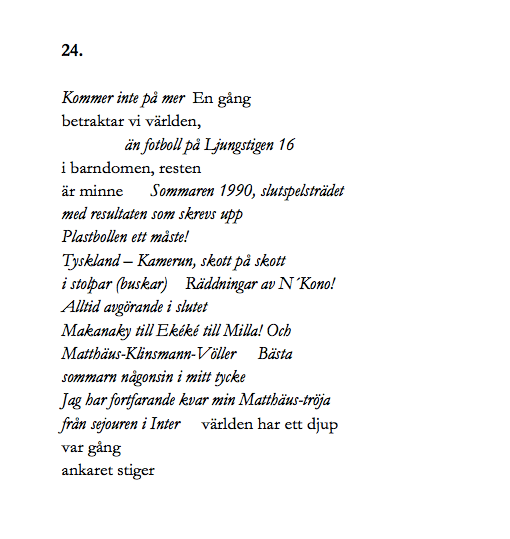 24.

Kommer inte på mer En gång
betraktar vi världen,
än fotboll på Ljungstigen 16
i barndomen, resten
är minne Sommaren 1990, slutspelsträdet
med resultaten som skrevs upp
Plastbollen ett måste!
Tyskland – Kamerun, skott på skott
i stolpar (buskar) Räddningar av N´Kono!
Alltid avgörande i slutet
Makanaky till Ekéké till Milla! Och
Matthäus-Klinsmann-Völler Bästa
sommarn någonsin i mitt tycke
Jag har fortfarande kvar min Matthäus-tröja
från sejouren i Inter världen har ett djup
var gång
ankaret stiger